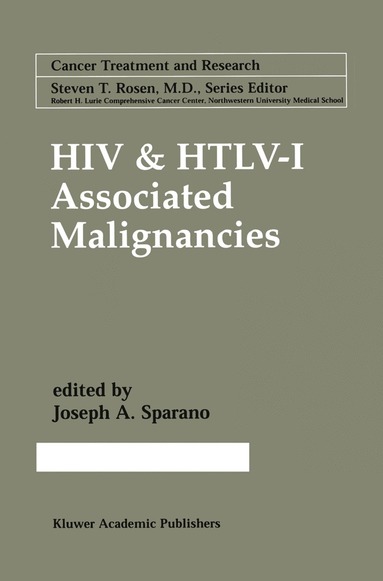 Cancer Treatment and Research

Steven T. Rosen, M.D., Series Editor
Robert H. Lurie Comprehensive Cancer Center, Northwestern University Medical School

HIV & HTLV-I Associated Malignancies

edited by
Joseph A. Sparano

Kluwer Academic Publishers